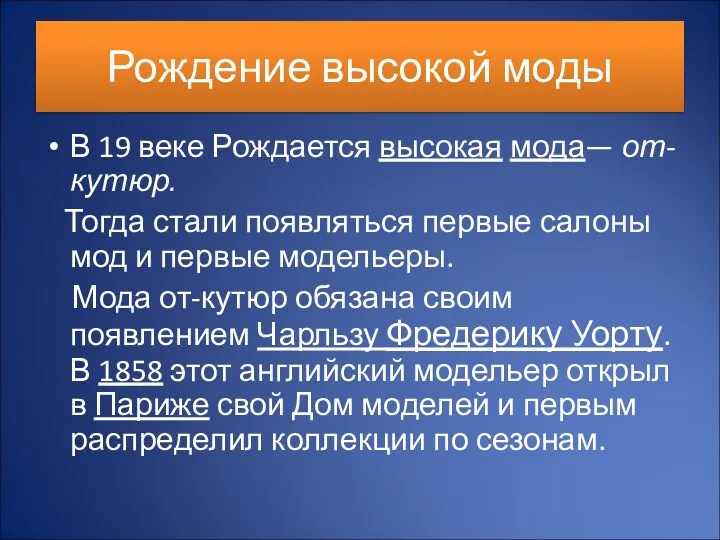 Рождение высокой моды

• В 19 веке Рождается высокая мода— от-кутюр.

Тогда стали появляться первые салоны мод и первые модельеры.

Мода от-кутюр обязана своим появлением Чарльзу Фредерику Уорту. В 1858 этот английский модельер открыл в Париже свой Дом моделей и первым распределил коллекции по сезонам.